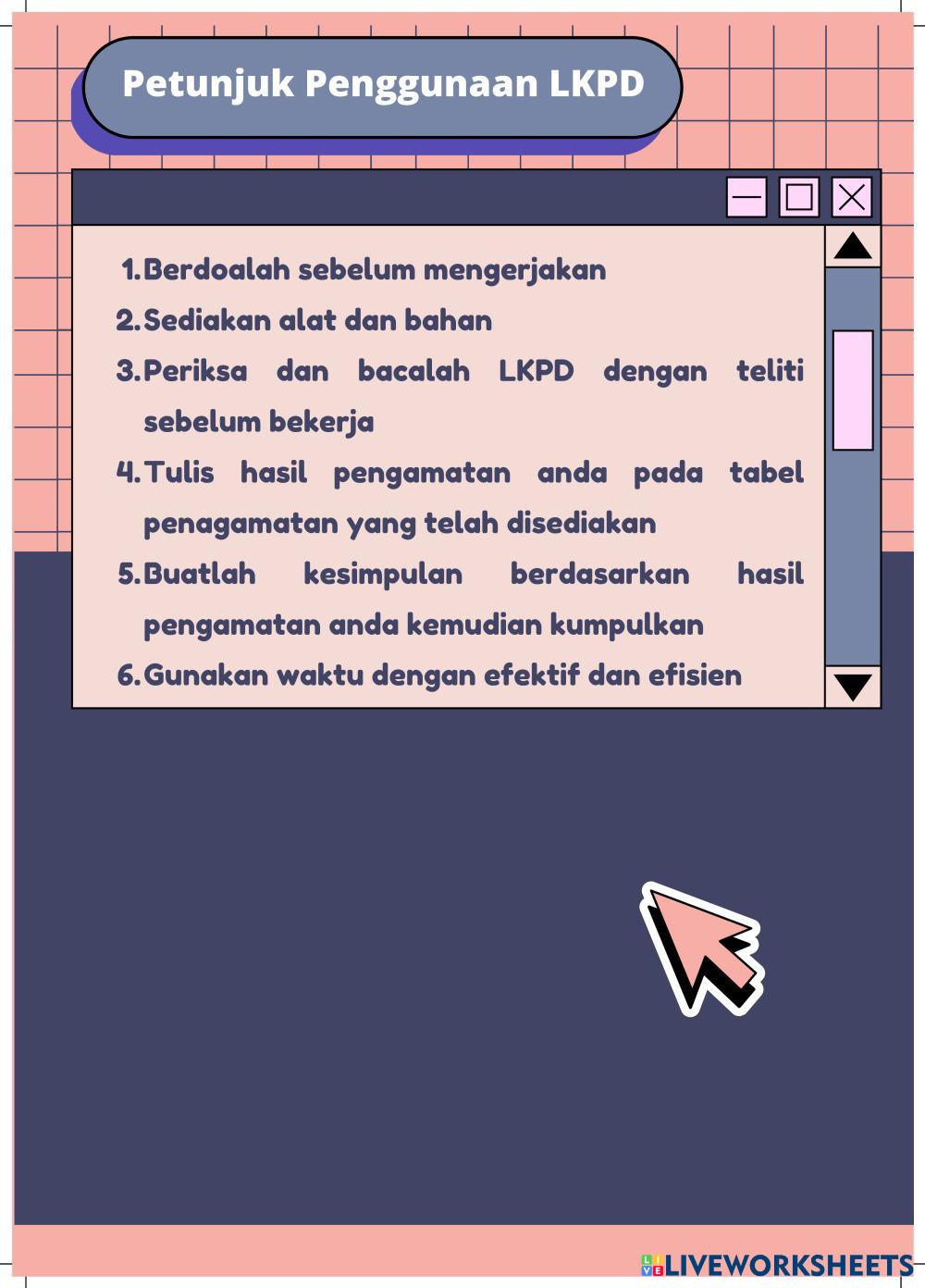 Petunjuk Penggunaan LKPD

1. Berdoalah sebelum mengerjakan
2. Sediakan alat dan bahan
3. Periksa dan bacalah LKPD dengan teliti sebelum bekerja
4. Tulis hasil pengamatan anda pada tabel penagamatan yang telah disediakan
5. Buatlah kesimpulan berdasarkan hasil pengamatan anda kemudian kumpulkan
6. Gunakan waktu dengan efektif dan efisien

LIVEWORKSHEETS